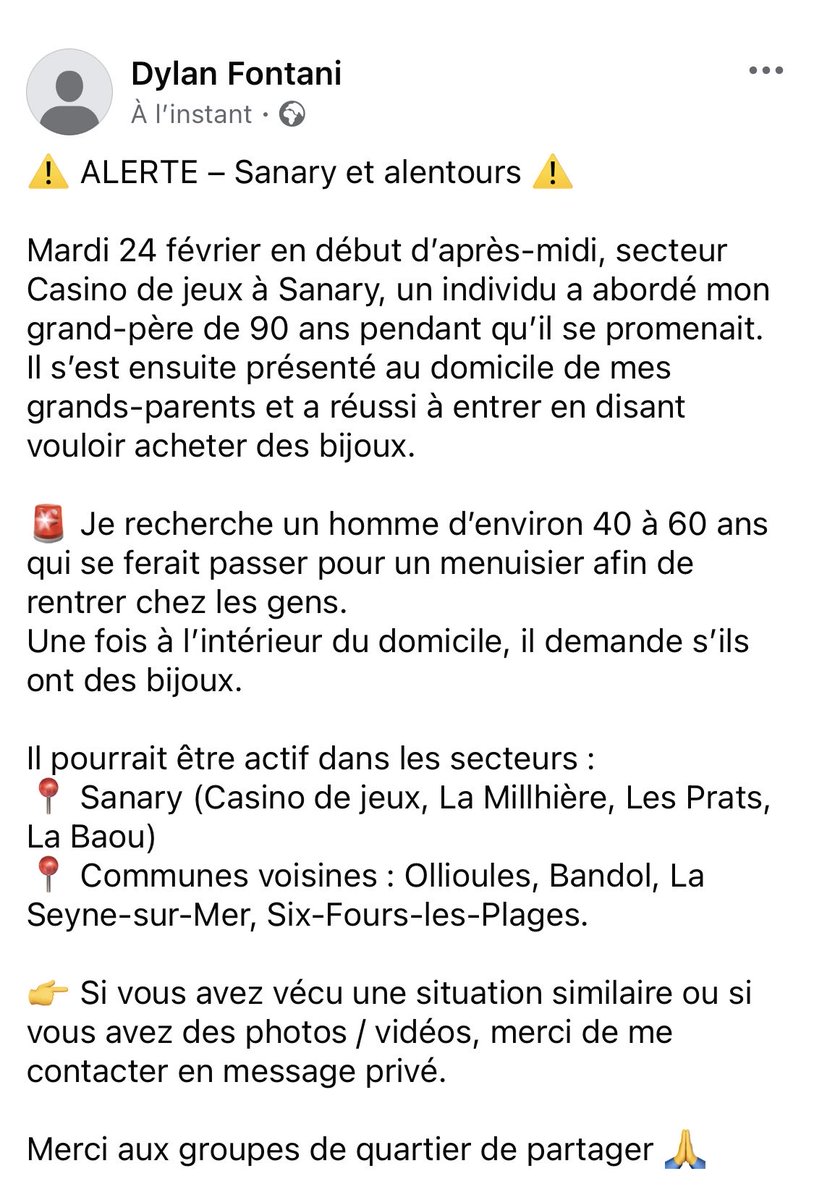 Dylan Fontani
À l'instant ·

⚠️ ALERTE – Sanary et alentours ⚠️

Mardi 24 février en début d'après-midi, secteur Casino de jeux à Sanary, un individu a abordé mon grand-père de 90 ans pendant qu'il se promenait. Il s'est ensuite présenté au domicile de mes grands-parents et a réussi à entrer en disant vouloir acheter des bijoux.

🚨 Je recherche un homme d'environ 40 à 60 ans qui se ferait passer pour un menuisier afin de rentrer chez les gens.
Une fois à l'intérieur du domicile, il demande s'ils ont des bijoux.

Il pourrait être actif dans les secteurs :
📍 Sanary (Casino de jeux, La Millhière, Les Prats, La Baou)
📍 Communes voisines : Ollioules, Bandol, La Seyne-sur-Mer, Six-Fours-les-Plages.

👉 Si vous avez vécu une situation similaire ou si vous avez des photos / vidéos, merci de me contacter en message privé.

Merci aux groupes de quartier de partager 🙏